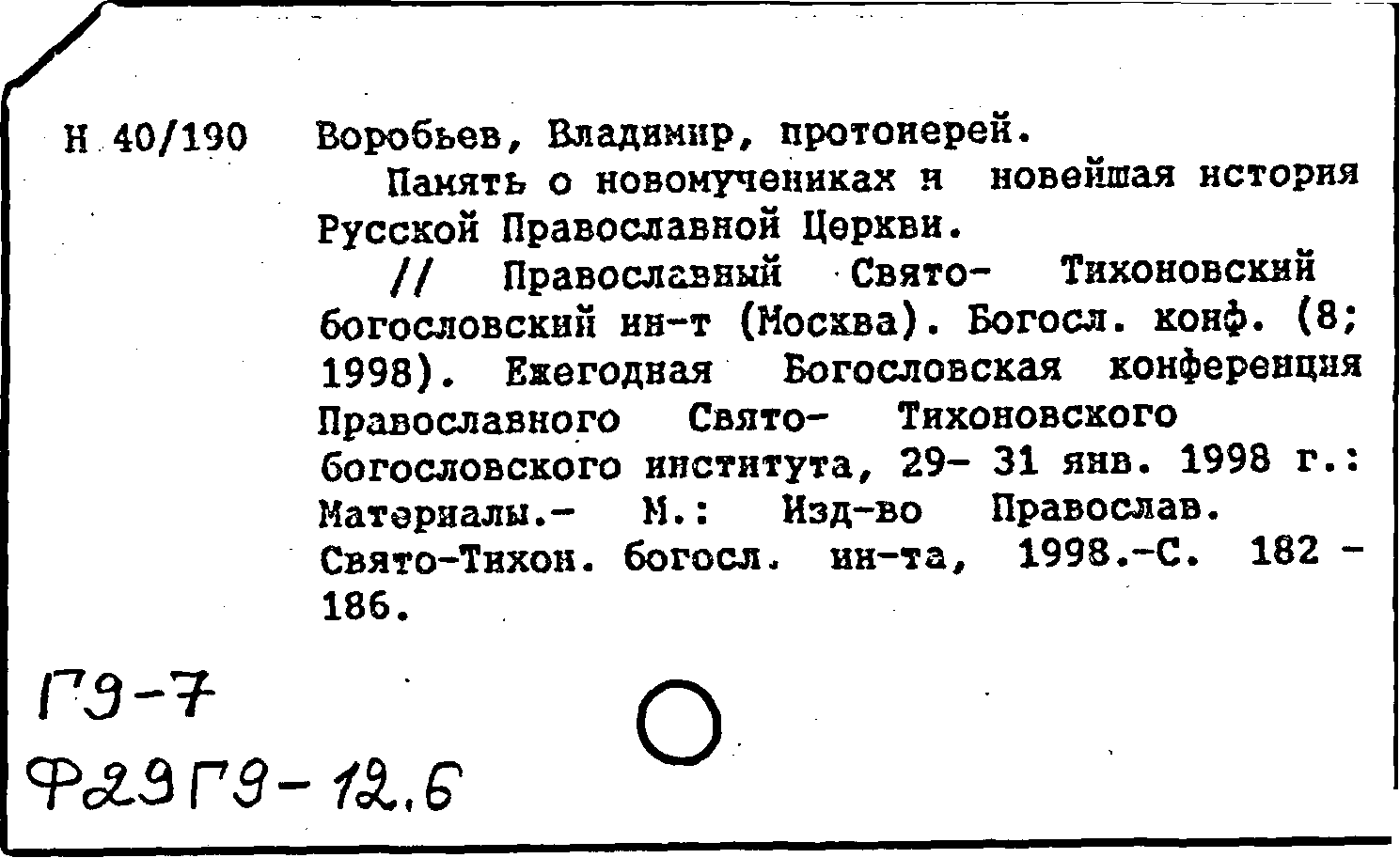 Н 40/190

Воробьев, Владимир, протоиерей.

Память о новомучениках и новейшая история Русской Православной Церкви.

// Православный Свято- Тихоновский богословский ин-т (Москва). Богосл. конф. (8; 1998). Ежегодная Богословская конференция Православного Свято- Тихоновского богословского института, 29- 31 янв. 1998 г.: Материалы.- М.: Изд-во Православ. Свято-Тихон. богосл. ин-та, 1998.-С. 182 - 186.

Г9-7

Ф29Г9-12.6